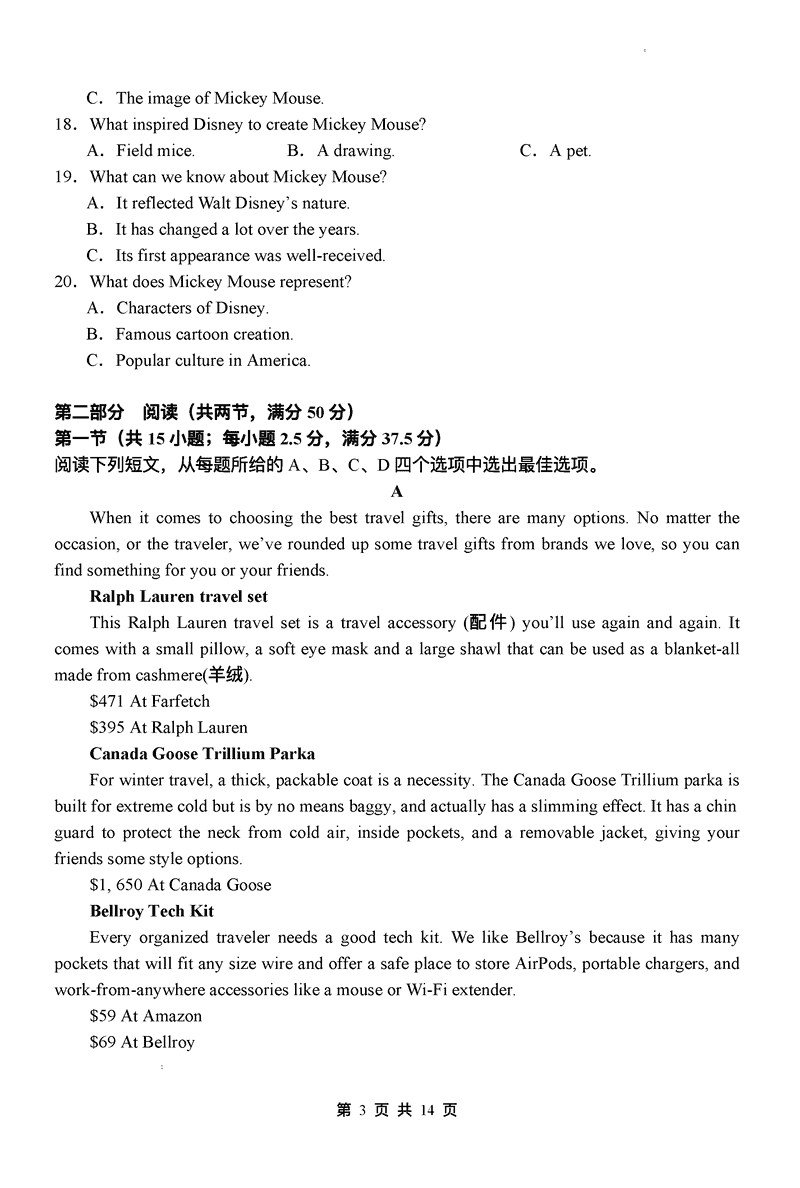 C. The image of Mickey Mouse.

18. What inspired Disney to create Mickey Mouse?

A. Field mice. B. A drawing. C. A pet.

19. What can we know about Mickey Mouse?

A. It reflected Walt Disney's nature.

B. It has changed a lot over the years.

C. Its first appearance was well-received.

20. What does Mickey Mouse represent?

A. Characters of Disney.

B. Famous cartoon creation.

C. Popular culture in America.

第二部分 阅读（共两节，满分 50 分）

第一节（共 15 小题；每小题 2.5 分，满分 37.5 分）

阅读下列短文，从每题所给的 A、B、C、D 四个选项中选出最佳选项。

A

When it comes to choosing the best travel gifts, there are many options. No matter the occasion, or the traveler, we've rounded up some travel gifts from brands we love, so you can find something for you or your friends.

Ralph Lauren travel set

This Ralph Lauren travel set is a travel accessory (配件) you'll use again and again. It comes with a small pillow, a soft eye mask and a large shawl that can be used as a blanket-all made from cashmere(羊绒).

\$471 At Farfetch

\$395 At Ralph Lauren

Canada Goose Trillium Parka

For winter travel, a thick, packable coat is a necessity. The Canada Goose Trillium parka is built for extreme cold but is by no means baggy, and actually has a slimming effect. It has a chin guard to protect the neck from cold air, inside pockets, and a removable jacket, giving your friends some style options.

\$1, 650 At Canada Goose

Bellroy Tech Kit

Every organized traveler needs a good tech kit. We like Bellroy's because it has many pockets that will fit any size wire and offer a safe place to store AirPods, portable chargers, and work-from-anywhere accessories like a mouse or Wi-Fi extender.

\$59 At Amazon

\$69 At Bellroy

第 3 页 共 14 页